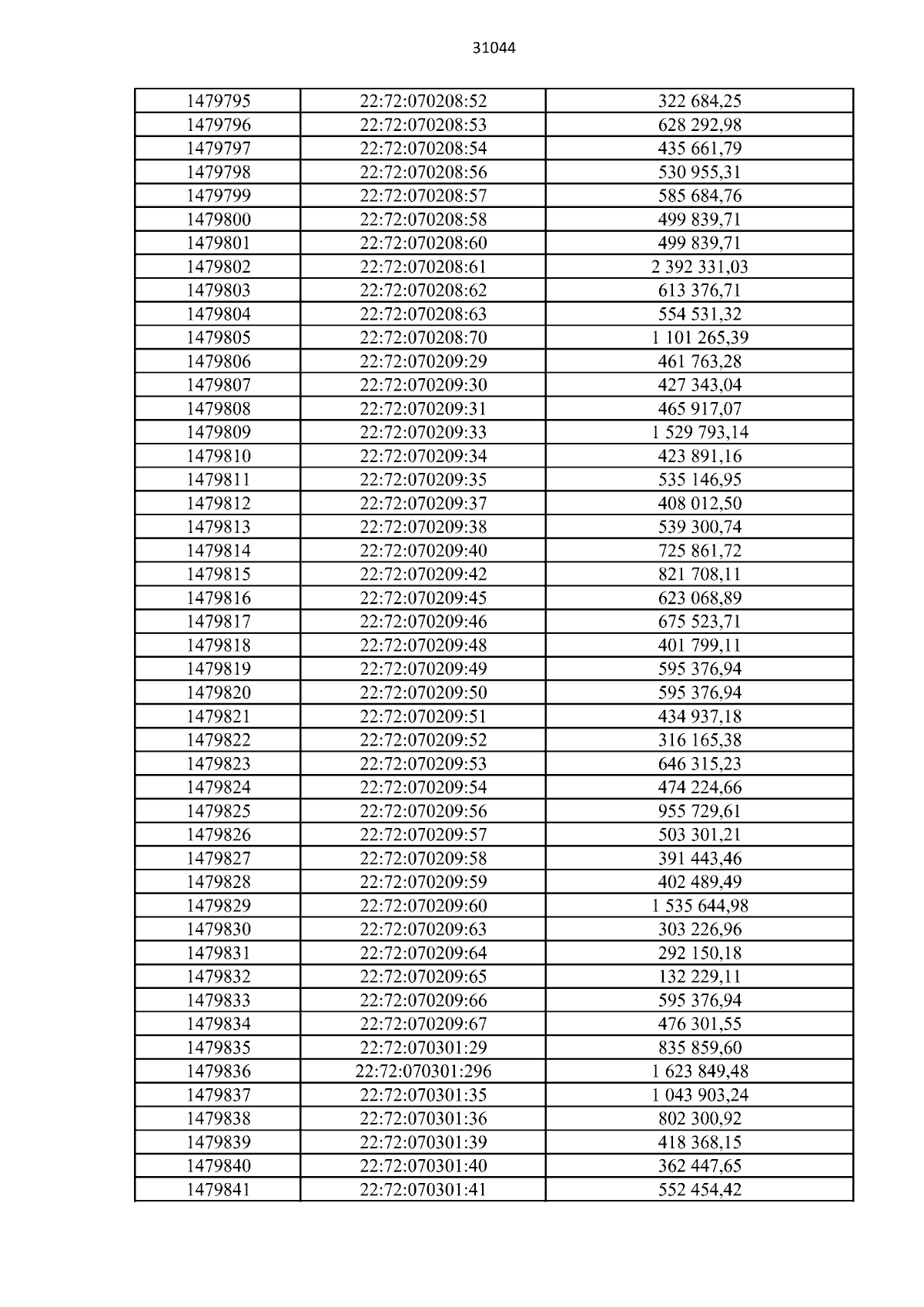 31044

| 1479795 | 22:72:070208:52 | 322 684,25 |
|---|---|---|
| 1479796 | 22:72:070208:53 | 628 292,98 |
| 1479797 | 22:72:070208:54 | 435 661,79 |
| 1479798 | 22:72:070208:56 | 530 955,31 |
| 1479799 | 22:72:070208:57 | 585 684,76 |
| 1479800 | 22:72:070208:58 | 499 839,71 |
| 1479801 | 22:72:070208:60 | 499 839,71 |
| 1479802 | 22:72:070208:61 | 2 392 331,03 |
| 1479803 | 22:72:070208:62 | 613 376,71 |
| 1479804 | 22:72:070208:63 | 554 531,32 |
| 1479805 | 22:72:070208:70 | 1 101 265,39 |
| 1479806 | 22:72:070209:29 | 461 763,28 |
| 1479807 | 22:72:070209:30 | 427 343,04 |
| 1479808 | 22:72:070209:31 | 465 917,07 |
| 1479809 | 22:72:070209:33 | 1 529 793,14 |
| 1479810 | 22:72:070209:34 | 423 891,16 |
| 1479811 | 22:72:070209:35 | 535 146,95 |
| 1479812 | 22:72:070209:37 | 408 012,50 |
| 1479813 | 22:72:070209:38 | 539 300,74 |
| 1479814 | 22:72:070209:40 | 725 861,72 |
| 1479815 | 22:72:070209:42 | 821 708,11 |
| 1479816 | 22:72:070209:45 | 623 068,89 |
| 1479817 | 22:72:070209:46 | 675 523,71 |
| 1479818 | 22:72:070209:48 | 401 799,11 |
| 1479819 | 22:72:070209:49 | 595 376,94 |
| 1479820 | 22:72:070209:50 | 595 376,94 |
| 1479821 | 22:72:070209:51 | 434 937,18 |
| 1479822 | 22:72:070209:52 | 316 165,38 |
| 1479823 | 22:72:070209:53 | 646 315,23 |
| 1479824 | 22:72:070209:54 | 474 224,66 |
| 1479825 | 22:72:070209:56 | 955 729,61 |
| 1479826 | 22:72:070209:57 | 503 301,21 |
| 1479827 | 22:72:070209:58 | 391 443,46 |
| 1479828 | 22:72:070209:59 | 402 489,49 |
| 1479829 | 22:72:070209:60 | 1 535 644,98 |
| 1479830 | 22:72:070209:63 | 303 226,96 |
| 1479831 | 22:72:070209:64 | 292 150,18 |
| 1479832 | 22:72:070209:65 | 132 229,11 |
| 1479833 | 22:72:070209:66 | 595 376,94 |
| 1479834 | 22:72:070209:67 | 476 301,55 |
| 1479835 | 22:72:070301:29 | 835 859,60 |
| 1479836 | 22:72:070301:296 | 1 623 849,48 |
| 1479837 | 22:72:070301:35 | 1 043 903,24 |
| 1479838 | 22:72:070301:36 | 802 300,92 |
| 1479839 | 22:72:070301:39 | 418 368,15 |
| 1479840 | 22:72:070301:40 | 362 447,65 |
| 1479841 | 22:72:070301:41 | 552 454,42 |